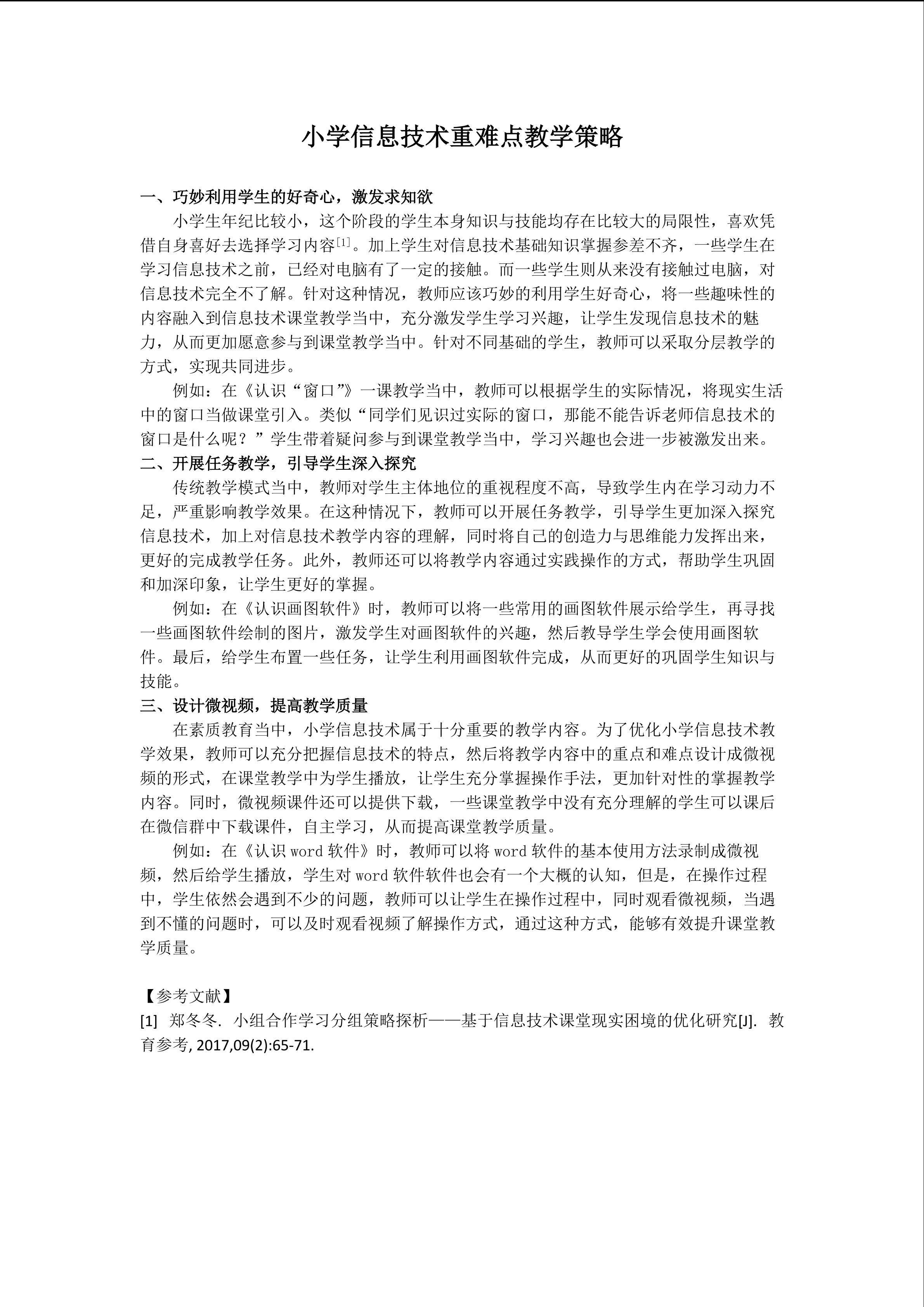 小学信息技术重难点教学策略

一、巧妙利用学生的好奇心，激发求知欲

小学生年纪比较小，这个阶段的学生本身知识与技能均存在比较大的局限性，喜欢凭借自身喜好去选择学习内容$^{[1]}$。加上学生对信息技术基础知识掌握参差不齐，一些学生在学习信息技术之前，已经对电脑有了一定的接触。而一些学生则从来没有接触过电脑，对信息技术完全不了解。针对这种情况，教师应该巧妙的利用学生好奇心，将一些趣味性的内容融入到信息技术课堂教学当中，充分激发学生学习兴趣，让学生发现信息技术的魅力，从而更加愿意参与到课堂教学当中。针对不同基础的学生，教师可以采取分层教学的方式，实现共同进步。

例如：在《认识“窗口”》一课教学当中，教师可以根据学生的实际情况，将现实生活中的窗口当做课堂引入。类似“同学们见识过实际的窗口，那能不能告诉老师信息技术的窗口是什么呢？”学生带着疑问参与到课堂教学当中，学习兴趣也会进一步被激发出来。

二、开展任务教学，引导学生深入探究

传统教学模式当中，教师对学生主体地位的重视程度不高，导致学生内在学习动力不足，严重影响教学效果。在这种情况下，教师可以开展任务教学，引导学生更加深入探究信息技术，加上对信息技术教学内容的理解，同时将自己的创造力与思维能力发挥出来，更好的完成教学任务。此外，教师还可以将教学内容通过实践操作的方式，帮助学生巩固和加深印象，让学生更好的掌握。

例如：在《认识画图软件》时，教师可以将一些常用的画图软件展示给学生，再寻找一些画图软件绘制的图片，激发学生对画图软件的兴趣，然后教导学生学会使用画图软件。最后，给学生布置一些任务，让学生利用画图软件完成，从而更好的巩固学生知识与技能。

三、设计微视频，提高教学质量

在素质教育当中，小学信息技术属于十分重要的教学内容。为了优化小学信息技术教学效果，教师可以充分把握信息技术的特点，然后将教学内容中的重点和难点设计成微视频的形式，在课堂教学中为学生播放，让学生充分掌握操作手法，更加针对性的掌握教学内容。同时，微视频课件还可以提供下载，一些课堂教学中没有充分理解的学生可以课后在微信群中下载课件，自主学习，从而提高课堂教学质量。

例如：在《认识word软件》时，教师可以将word软件的基本使用方法录制成微视频，然后给学生播放，学生对word软件软件也会有一个大概的认知，但是，在操作过程中，学生依然会遇到不少的问题，教师可以让学生在操作过程中，同时观看微视频，当遇到不懂的问题时，可以及时观看视频了解操作方式，通过这种方式，能够有效提升课堂教学质量。

【参考文献】

[1] 郑冬冬. 小组合作学习分组策略探析——基于信息技术课堂现实困境的优化研究[J]. 教育参考, 2017,09(2):65-71.